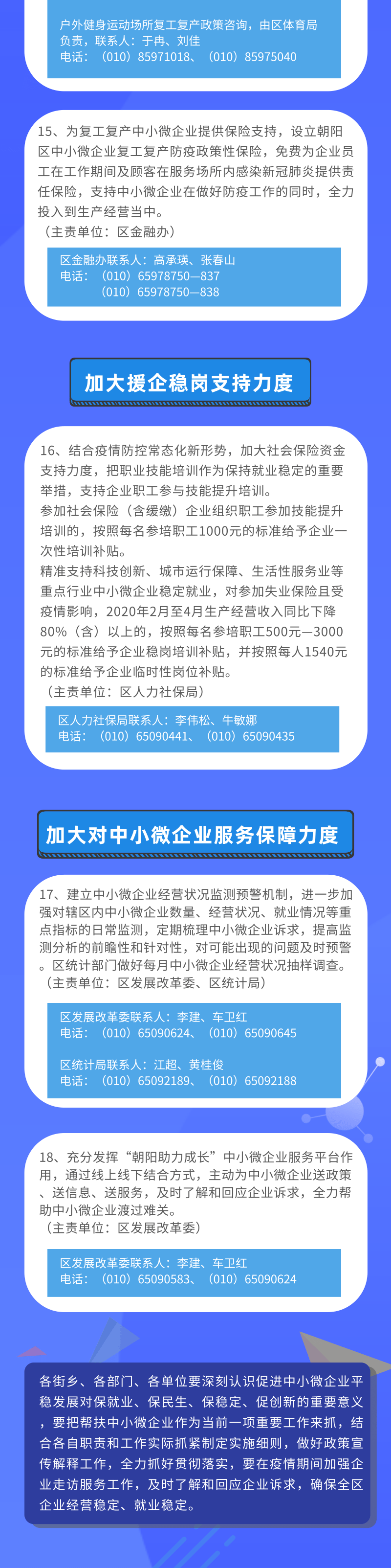 户外健身运动场所复工复产政策咨询，由区体育局负责，联系人：于冉、刘佳
电话：（010）85971018、（010）85975040

15、为复工复产中小微企业提供保险支持，设立朝阳区中小微企业复工复产防疫政策性保险，免费为企业员工在工作期间及顾客在服务场所内感染新冠肺炎提供责任保险，支持中小微企业在做好防疫工作的同时，全力投入到生产经营当中。
（主责单位：区金融办）

区金融办联系人：高承瑛、张春山
电话：（010）65978750—837
（010）65978750—838

加大援企稳岗支持力度

16、结合疫情防控常态化新形势，加大社会保险资金支持力度，把职业技能培训作为保持就业稳定的重要举措，支持企业职工参与技能提升培训。
参加社会保险（含缓缴）企业组织职工参加技能提升培训的，按照每名参培职工1000元的标准给予企业一次性培训补贴。
精准支持科技创新、城市运行保障、生活性服务业等重点行业中小微企业稳定就业，对参加失业保险且受疫情影响，2020年2月至4月生产经营收入同比下降80%（含）以上的，按照每名参培职工500元—3000元的标准给予企业稳岗培训补贴，并按照每人1540元的标准给予企业临时性岗位补贴。
（主责单位：区人力社保局）

区人力社保局联系人：李伟松、牛敏娜
电话：（010）65090441、（010）65090435

加大对中小微企业服务保障力度

17、建立中小微企业经营状况监测预警机制，进一步加强对辖区内中小微企业数量、经营状况、就业情况等重点指标的日常监测，定期梳理中小微企业诉求，提高监测分析的前瞻性和针对性，对可能出现的问题及时预警。区统计部门做好每月中小微企业经营状况抽样调查。
（主责单位：区发展改革委、区统计局）

区发展改革委联系人：李建、车卫红
电话：（010）65090624、（010）65090645

区统计局联系人：江超、黄桂俊
电话：（010）65092189、（010）65092188

18、充分发挥“朝阳助力成长”中小微企业服务平台作用，通过线上线下结合方式，主动为中小微企业送政策、送信息、送服务，及时了解和回应企业诉求，全力帮助中小微企业渡过难关。
（主责单位：区发展改革委）

区发展改革委联系人：李建、车卫红
电话：（010）65090583、（010）65090624

各街乡、各部门、各单位要深刻认识促进中小微企业平稳发展对保就业、保民生、保稳定、促创新的重要意义，要把帮扶中小微企业作为当前一项重要工作来抓，结合各自职责和工作实际抓紧制定实施细则，做好政策宣传解释工作，全力抓好贯彻落实，要在疫情期间加强企业走访服务工作，及时了解和回应企业诉求，确保全区企业经营稳定、就业稳定。